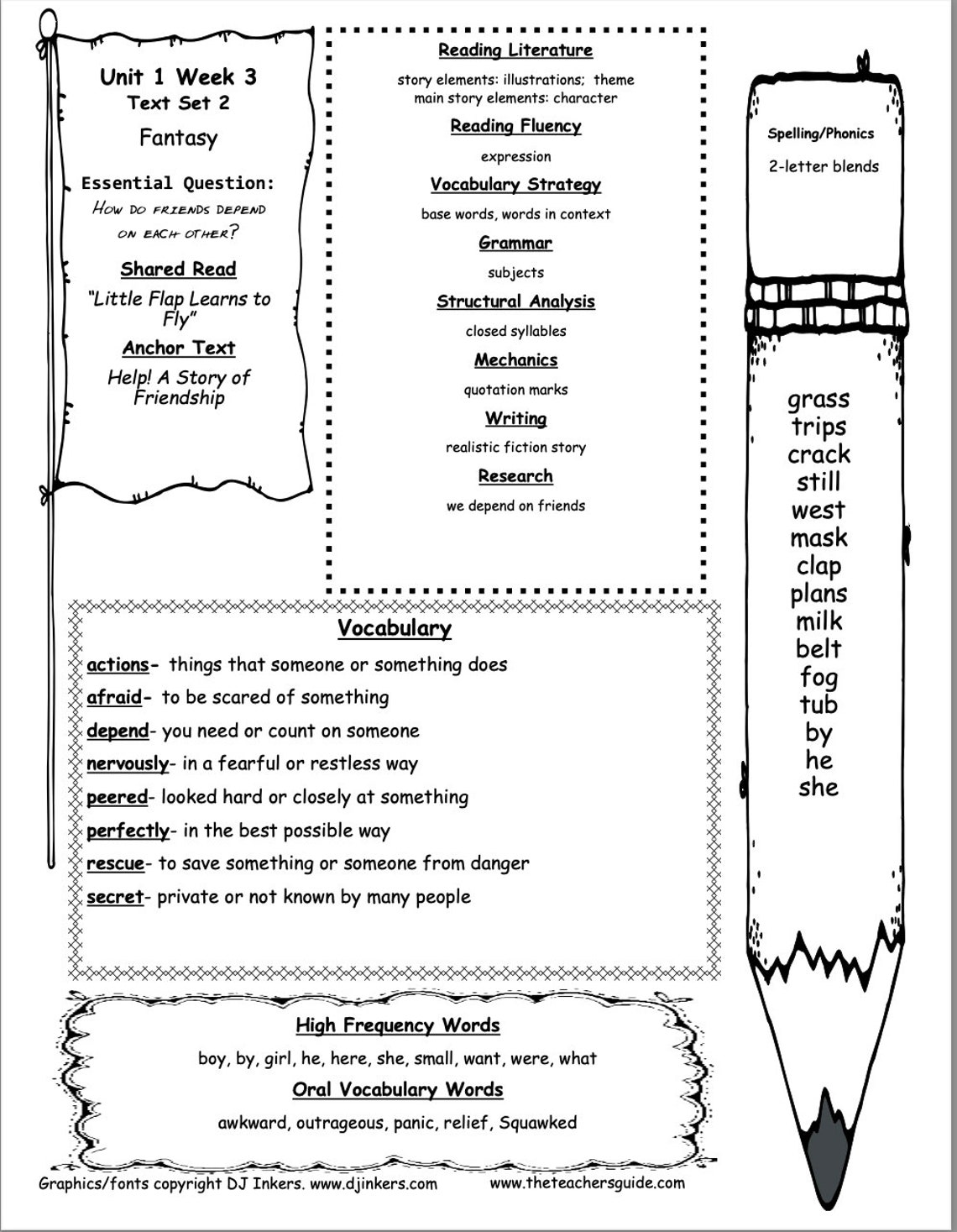 Unit 1 Week 3
Text Set 2
Fantasy

Essential Question:
How do friends depend on each other?

Shared Read
"Little Flap Learns to Fly"

Anchor Text
Help! A Story of Friendship

Reading Literature
story elements: illustrations; theme
main story elements: character

Reading Fluency
expression

Vocabulary Strategy
base words, words in context

Grammar
subjects

Structural Analysis
closed syllables

Mechanics
quotation marks

Writing
realistic fiction story

Research
we depend on friends

Spelling/Phonics
2-letter blends

grass
trips
crack
still
west
mask
clap
plans
milk
belt
fog
tub
by
he
she

Vocabulary
actions- things that someone or something does
afraid- to be scared of something
depend- you need or count on someone
nervously- in a fearful or restless way
peered- looked hard or closely at something
perfectly- in the best possible way
rescue- to save something or someone from danger
secret- private or not known by many people

High Frequency Words
boy, by, girl, he, here, she, small, want, were, what

Oral Vocabulary Words
awkward, outrageous, panic, relief, Squawked

Graphics/fonts copyright DJ Inkers. www.djinkers.com www.theteachersguide.com